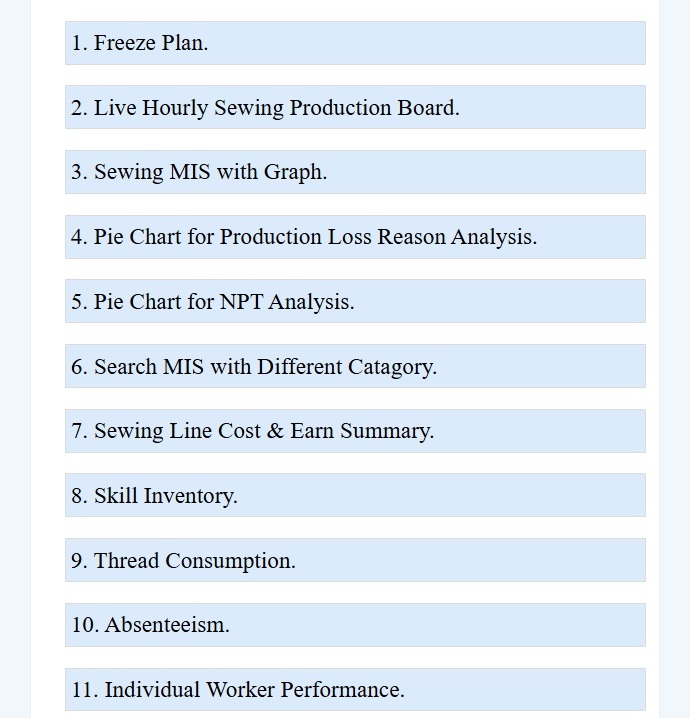 1. Freeze Plan.

2. Live Hourly Sewing Production Board.

3. Sewing MIS with Graph.

4. Pie Chart for Production Loss Reason Analysis.

5. Pie Chart for NPT Analysis.

6. Search MIS with Different Catagory.

7. Sewing Line Cost & Earn Summary.

8. Skill Inventory.

9. Thread Consumption.

10. Absenteeism.

11. Individual Worker Performance.